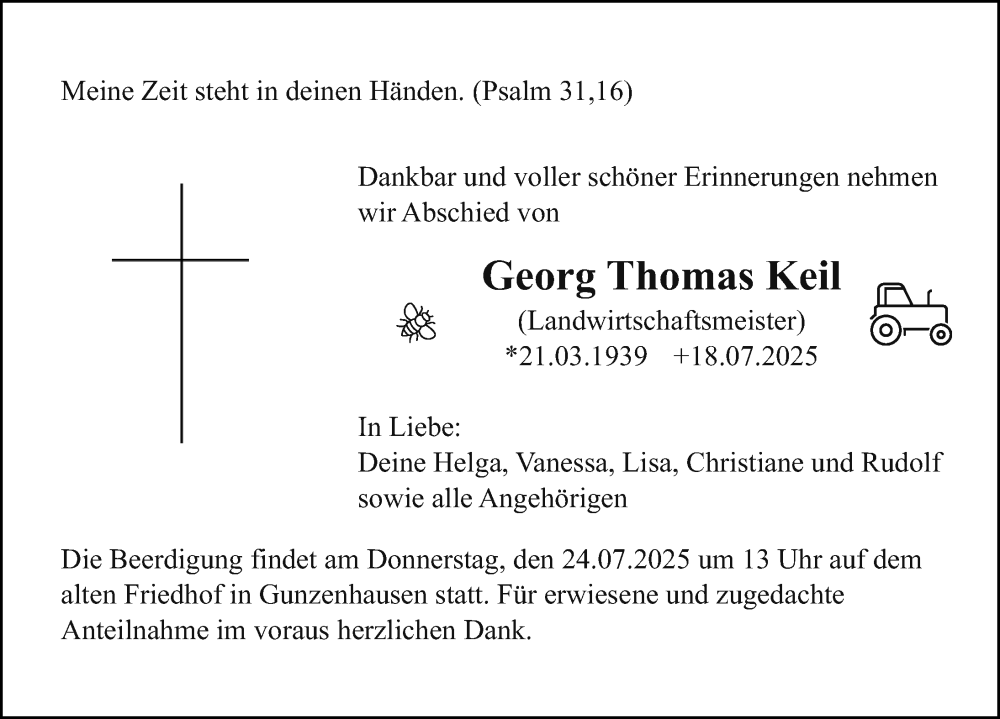 Meine Zeit steht in deinen Händen. (Psalm 31,16)

Dankbar und voller schöner Erinnerungen nehmen wir Abschied von

Georg Thomas Keil
(Landwirtschaftsmeister)
*21.03.1939 +18.07.2025

In Liebe:
Deine Helga, Vanessa, Lisa, Christiane und Rudolf
sowie alle Angehörigen

Die Beerdigung findet am Donnerstag, den 24.07.2025 um 13 Uhr auf dem alten Friedhof in Gunzenhausen statt. Für erwiesene und zugedachte Anteilnahme im voraus herzlichen Dank.